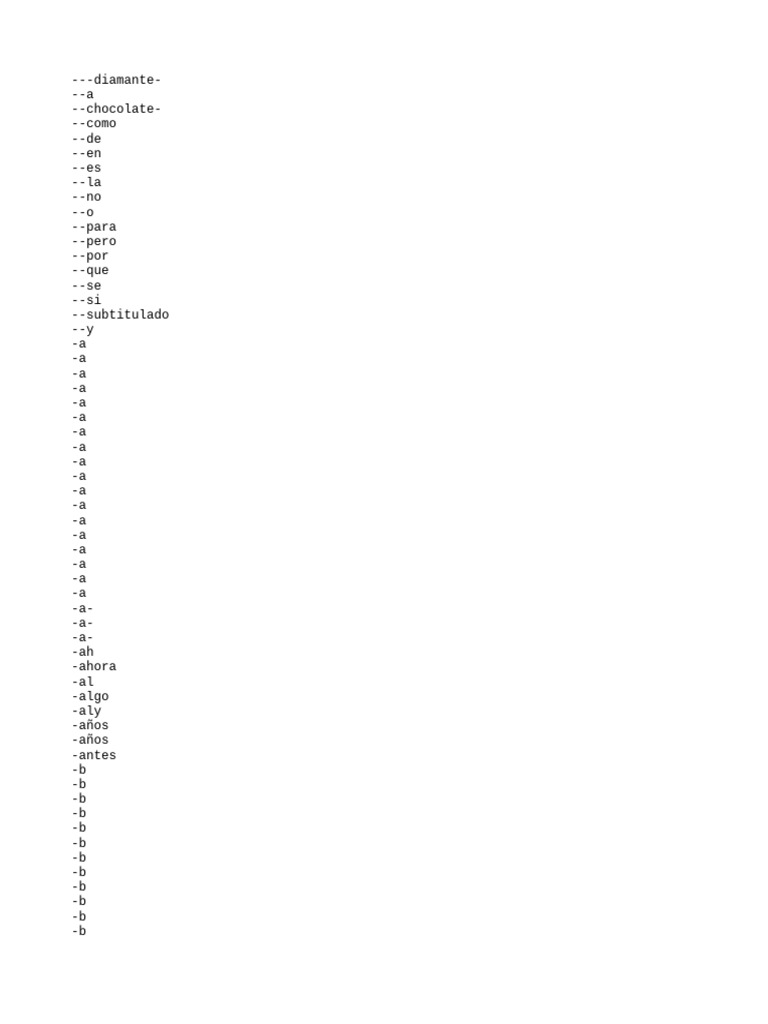 ---diamante-
--a
--chocolate-
--como
--de
--en
--es
--la
--no
--o
--para
--pero
--por
--que
--se
--si
--subtitulado
--y
-a
-a
-a
-a
-a
-a
-a
-a
-a
-a
-a
-a
-a
-a
-a
-a
-a
-a
-a-
-a-
-a-
-ah
-ahora
-al
-algo
-aly
-años
-años
-antes
-b
-b
-b
-b
-b
-b
-b
-b
-b
-b
-b
-b